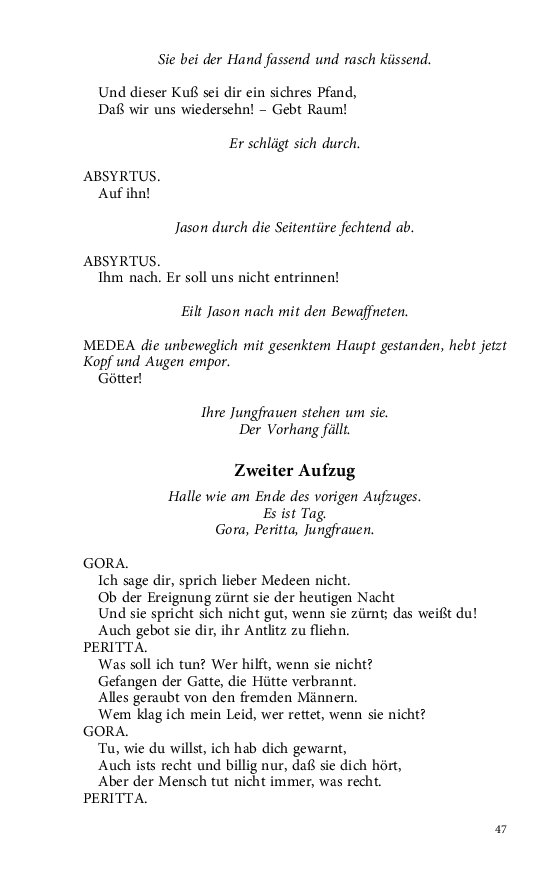 Sie bei der Hand fassend und rasch küssend.

Und dieser Kuß sei dir ein sichres Pfand,
Daß wir uns wiedersehn! – Gebt Raum!

Er schlägt sich durch.

ABSYRTUS.
Auf ihn!

Jason durch die Seitentüre fechtend ab.

ABSYRTUS.
Ihm nach. Er soll uns nicht entrinnen!

Eilt Jason nach mit den Bewaffneten.

MEDEA die unbeweglich mit gesenktem Haupt gestanden, hebt jetzt Kopf und Augen empor.
Götter!

Ihre Jungfrauen stehen um sie.
Der Vorhang fällt.

Zweiter Aufzug

Halle wie am Ende des vorigen Aufzuges.
Es ist Tag.
Gora, Peritta, Jungfrauen.

GORA.
Ich sage dir, sprich lieber Medeen nicht.
Ob der Ereignung zürnt sie der heutigen Nacht
Und sie spricht sich nicht gut, wenn sie zürnt; das weißt du!
Auch gebot sie dir, ihr Antlitz zu fliehn.
PERITTA.
Was soll ich tun? Wer hilft, wenn sie nicht?
Gefangen der Gatte, die Hütte verbrannt.
Alles geraubt von den fremden Männern.
Wem klag ich mein Leid, wer rettet, wenn sie nicht?
GORA.
Tu, wie du willst, ich hab dich gewarnt,
Auch ists recht und billig nur, daß sie dich hört,
Aber der Mensch tut nicht immer, was recht.
PERITTA.

47